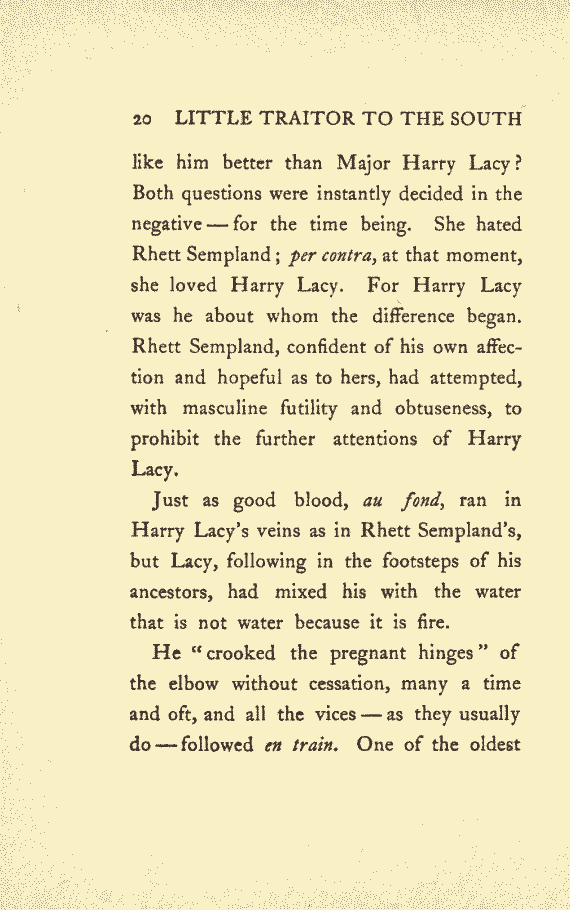 20 LITTLE TRAITOR TO THE SOUTH

like him better than Major Harry Lacy? Both questions were instantly decided in the negative — for the time being. She hated Rhett Sempland; per contra, at that moment, she loved Harry Lacy. For Harry Lacy was he about whom the difference began. Rhett Sempland, confident of his own affection and hopeful as to hers, had attempted, with masculine futility and obtuseness, to prohibit the further attentions of Harry Lacy.

Just as good blood, au fond, ran in Harry Lacy's veins as in Rhett Sempland's, but Lacy, following in the footsteps of his ancestors, had mixed his with the water that is not water because it is fire.

He "crooked the pregnant hinges" of the elbow without cessation, many a time and oft, and all the vices — as they usually do — followed en train. One of the oldest